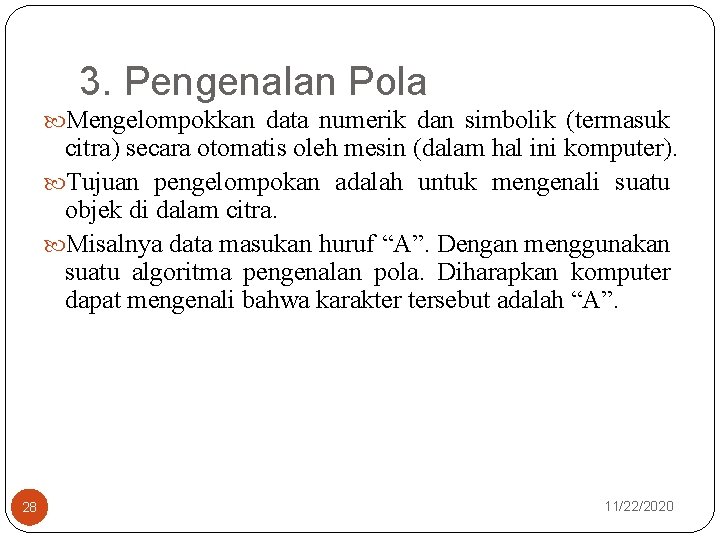 3. Pengenalan Pola

Mengelompokkan data numerik dan simbolik (termasuk citra) secara otomatis oleh mesin (dalam hal ini komputer).

Tujuan pengelompokan adalah untuk mengenali suatu objek di dalam citra.

Misalnya data masukan huruf “A”. Dengan menggunakan suatu algoritma pengenalan pola. Diharapkan komputer dapat mengenali bahwa karakter tersebut adalah “A”.

28

11/22/2020